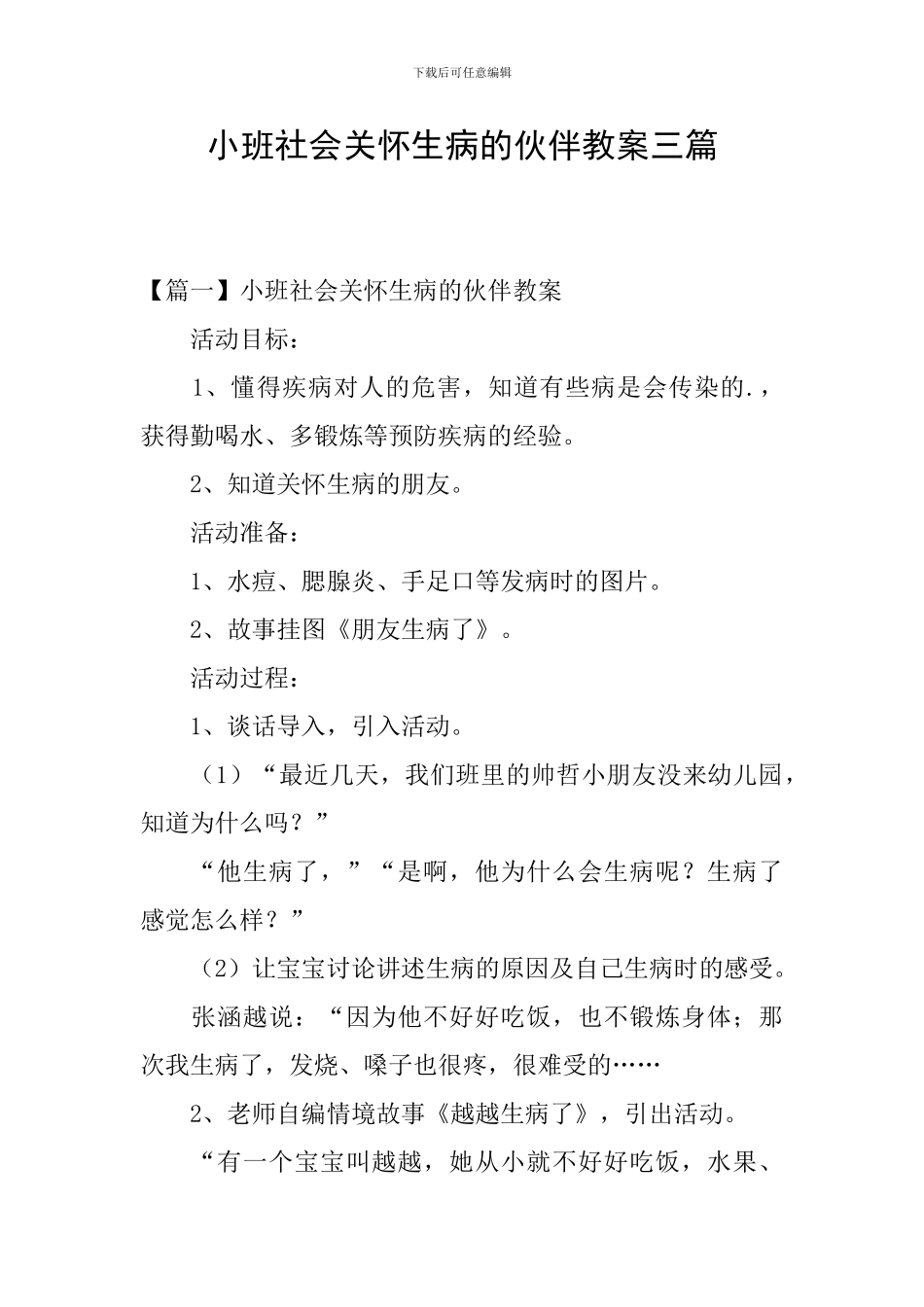 下载后可任意编辑

小班社会关怀生病的伙伴教案三篇

【篇一】小班社会关怀生病的伙伴教案

活动目标：

1、懂得疾病对人的危害，知道有些病是会传染的.，获得勤喝水、多锻炼等预防疾病的经验。

2、知道关怀生病的朋友。

活动准备：

1、水痘、腮腺炎、手足口等发病时的图片。

2、故事挂图《朋友生病了》。

活动过程：

1、谈话导入，引入活动。

（1）“最近几天，我们班里的帅哲小朋友没来幼儿园，知道为什么吗？”

“他生病了，”“是啊，他为什么会生病呢？生病了感觉怎么样？”

（2）让宝宝讨论讲述生病的原因及自己生病时的感受。

张涵越说：“因为他不好好吃饭，也不锻炼身体；那次我生病了，发烧、嗓子也很疼，很难受的……

2、老师自编情境故事《越越生病了》，引出活动。

“有一个宝宝叫越越，她从小就不好好吃饭，水果、